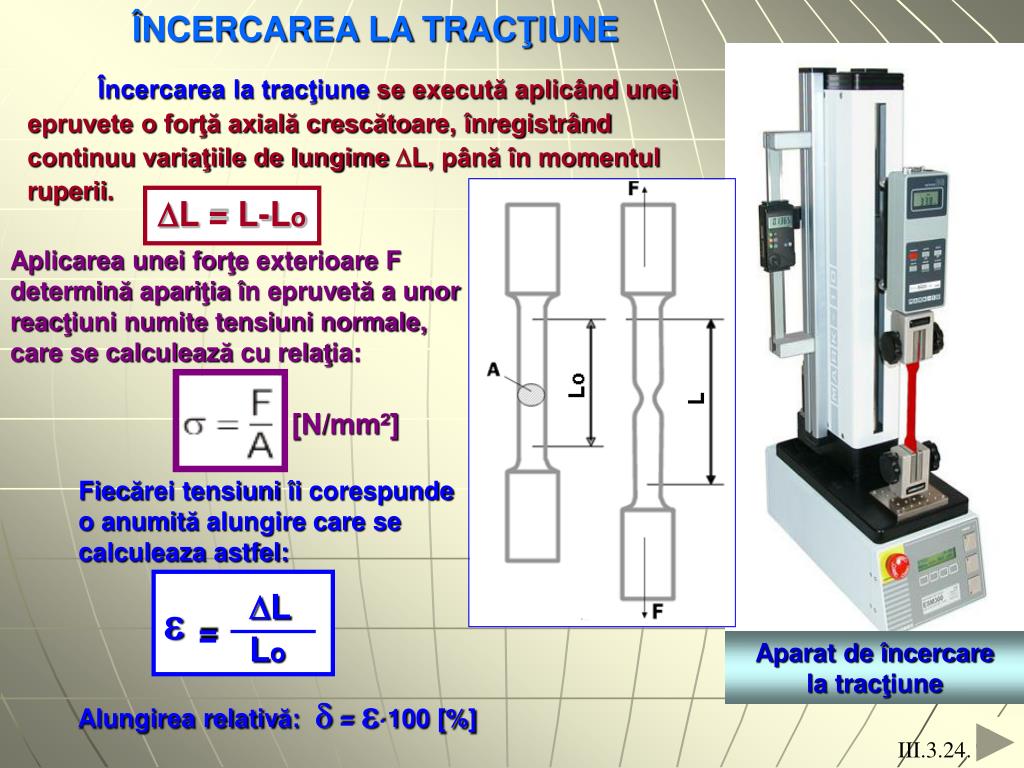 ÎNCERCAREA LA TRACŢIUNE

Încercarea la tracţiune se execută aplicând unei epruvete o forţă axială crescătoare, înregistrând continuu variaţiile de lungime $\Delta L$, până în momentul ruperii.

$\Delta L = L - L_o$

Aplicarea unei forţe exterioare F determină apariţia în epruvetă a unor reacţiuni numite tensiuni normale, care se calculează cu relaţia:

$\sigma = \frac{F}{A}$ [N/mm²]

Fiecărei tensiuni îi corespunde o anumită alungire care se calculeaza astfel:

$\varepsilon = \frac{\Delta L}{L_o}$

Alungirea relativă: $\delta = \varepsilon \cdot 100$ [%]

F
A
Lo
L
F

Aparat de încercare la tracţiune

III.3.24.